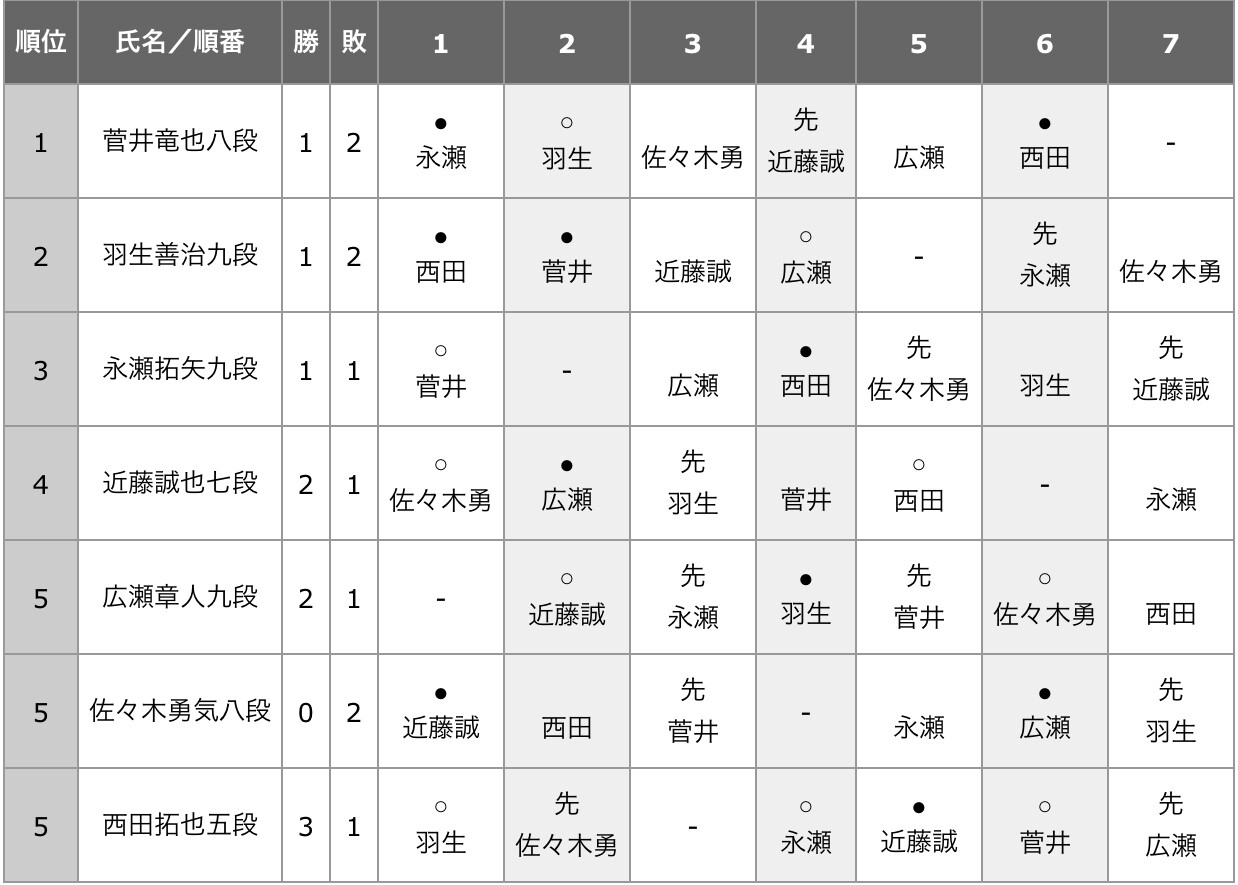 | 順位 | 氏名／順番 | 勝 | 敗 | 1 | 2 | 3 | 4 | 5 | 6 | 7 |
|---|---|---|---|---|---|---|---|---|---|---|
| 1 | 菅井竜也八段 | 1 | 2 | ● 永瀬 | ○ 羽生 | 佐々木勇 | 先 近藤誠 | 広瀬 | ● 西田 | - |
| 2 | 羽生善治九段 | 1 | 2 | ● 西田 | ● 菅井 | 近藤誠 | ○ 広瀬 | - | 先 永瀬 | 佐々木勇 |
| 3 | 永瀬拓矢九段 | 1 | 1 | ○ 菅井 | - | 広瀬 | ● 西田 | 先 佐々木勇 | 羽生 | 先 近藤誠 |
| 4 | 近藤誠也七段 | 2 | 1 | ○ 佐々木勇 | ● 広瀬 | 先 羽生 | 菅井 | ○ 西田 | - | 永瀬 |
| 5 | 広瀬章人九段 | 2 | 1 | - | ○ 近藤誠 | 先 永瀬 | ● 羽生 | 先 菅井 | ○ 佐々木勇 | 西田 |
| 5 | 佐々木勇気八段 | 0 | 2 | ● 近藤誠 | 西田 | 先 菅井 | - | 永瀬 | ● 広瀬 | 先 羽生 |
| 5 | 西田拓也五段 | 3 | 1 | ○ 羽生 | 先 佐々木勇 | - | ○ 永瀬 | ● 近藤誠 | ○ 菅井 | 先 広瀬 |